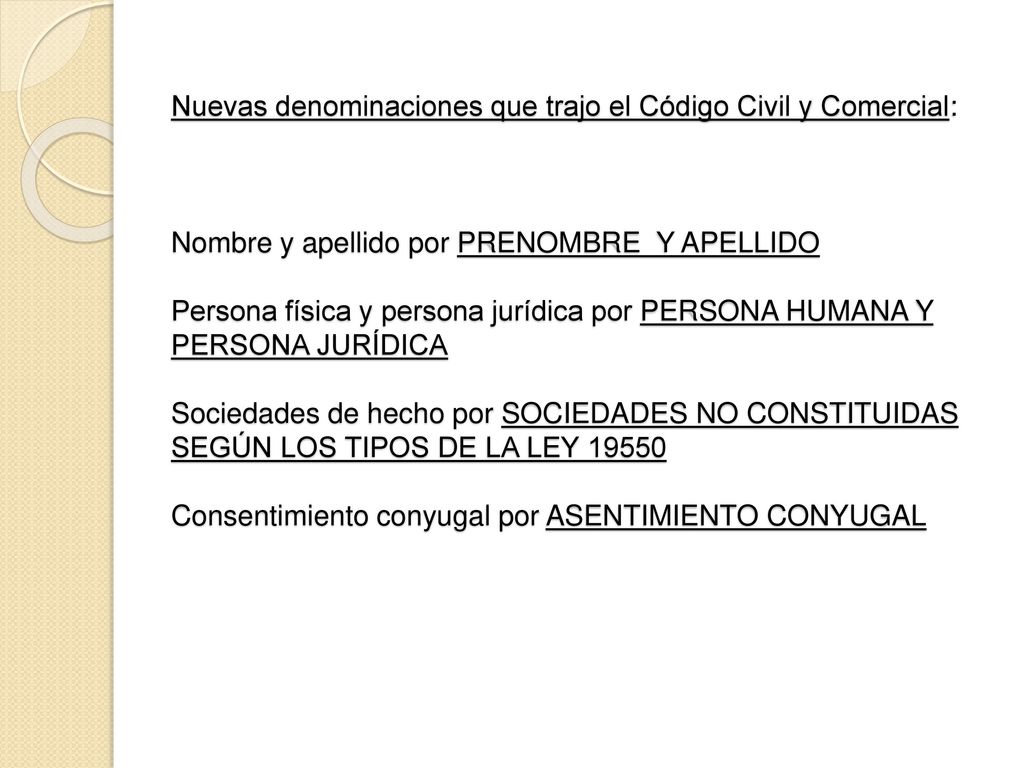 Nuevas denominaciones que trajo el Código Civil y Comercial:

Nombre y apellido por PRENOMBRE  Y APELLIDO

Persona física y persona jurídica por PERSONA HUMANA Y PERSONA JURÍDICA

Sociedades de hecho por SOCIEDADES NO CONSTITUIDAS SEGÚN LOS TIPOS DE LA LEY 19550

Consentimiento conyugal por ASENTIMIENTO CONYUGAL